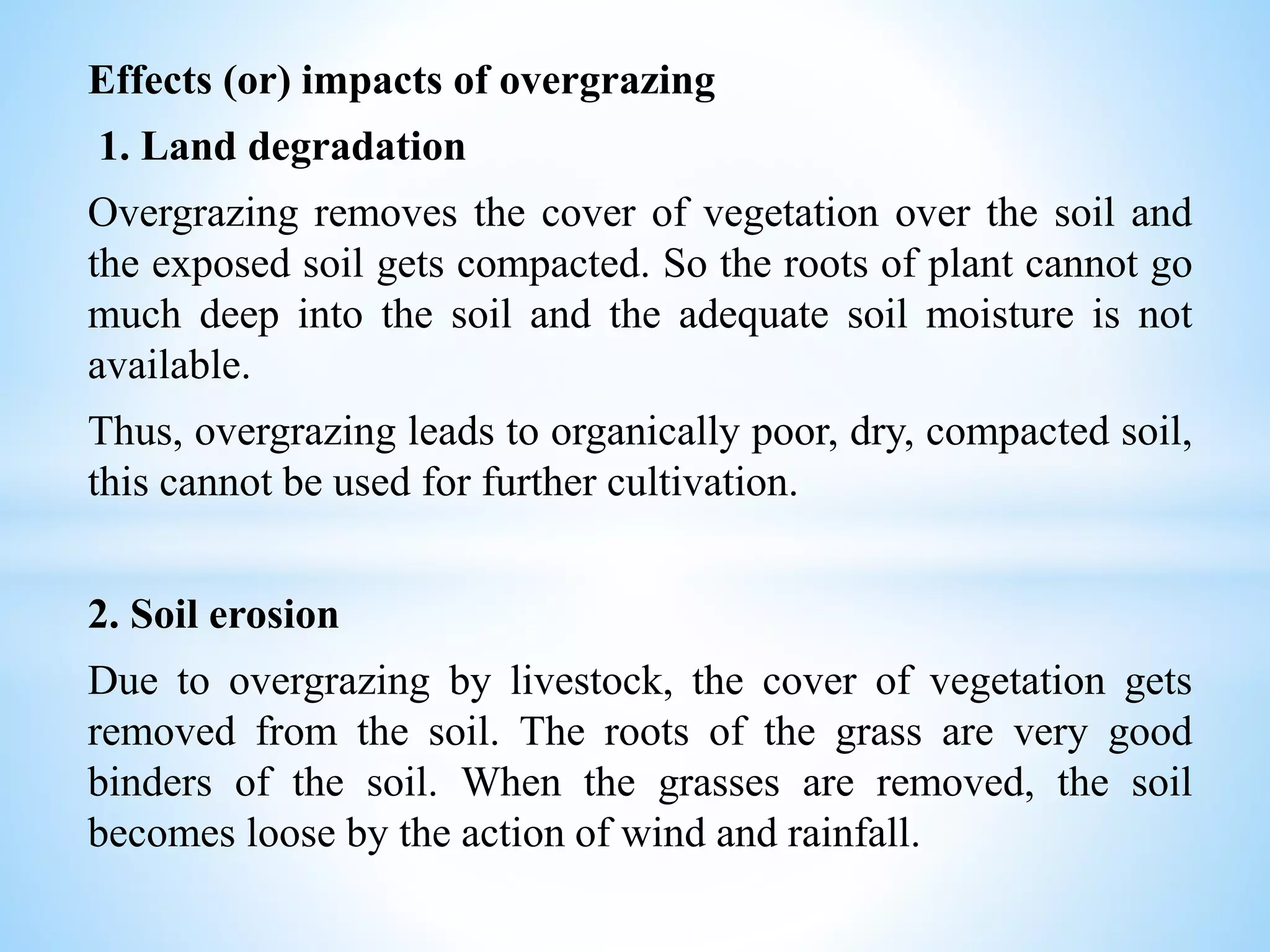 Effects (or) impacts of overgrazing

1. Land degradation

Overgrazing removes the cover of vegetation over the soil and the exposed soil gets compacted. So the roots of plant cannot go much deep into the soil and the adequate soil moisture is not available.

Thus, overgrazing leads to organically poor, dry, compacted soil, this cannot be used for further cultivation.

2. Soil erosion

Due to overgrazing by livestock, the cover of vegetation gets removed from the soil. The roots of the grass are very good binders of the soil. When the grasses are removed, the soil becomes loose by the action of wind and rainfall.